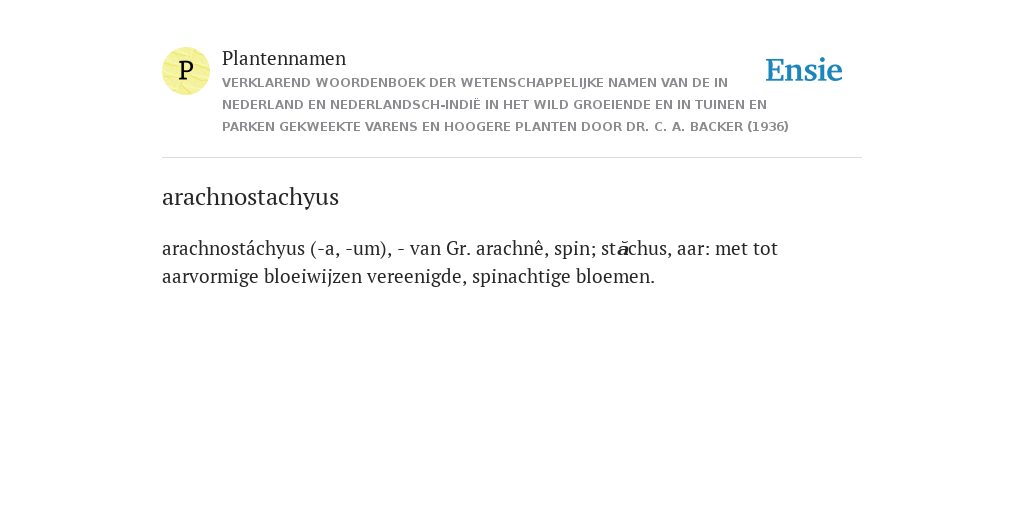 P

Plantennamen

VERKLAREND WOORDENBOEK DER WETENSCHAPPELIJKE NAMEN VAN DE IN NEDERLAND EN NEDERLANDSCH-INDIË IN HET WILD GROEIENDE EN IN TUINEN EN PARKEN GEKWEEKTE VARENS EN HOOGERE PLANTEN DOOR DR. C. A. BACKER (1936)

Ensie

arachnostachyus

arachnostáchyus (-a, -um), - van Gr. arachnê, spin; stăchus, aar: met tot aarvormige bloeiwijzen vereenigde, spinachtige bloemen.